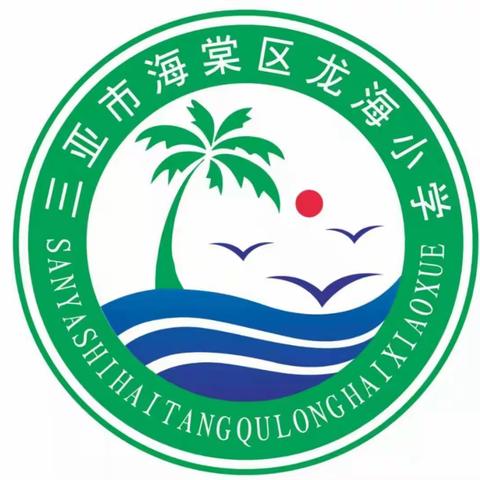 三亚市海棠区龙海小学
SANYASHIHAITANGQULONGHAIXIAOXUE